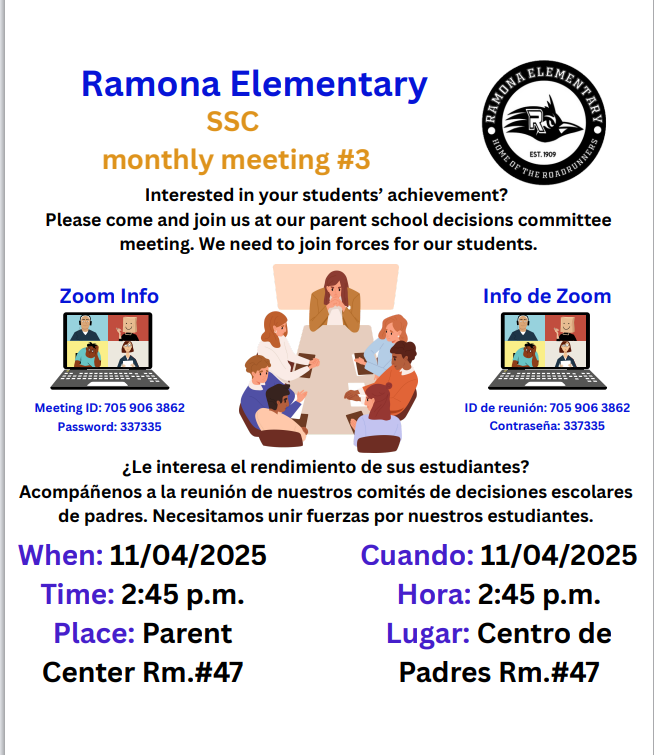 Ramona Elementary
SSC
monthly meeting #3

RAMONA ELEMENTARY
R
EST. 1909
HOME OF THE ROADRUNNERS

Interested in your students' achievement?
Please come and join us at our parent school decisions committee meeting. We need to join forces for our students.

Zoom Info

Meeting ID: 705 906 3862
Password: 337335

Info de Zoom

ID de reunión: 705 906 3862
Contraseña: 337335

¿Le interesa el rendimiento de sus estudiantes?
Acompáñenos a la reunión de nuestros comités de decisiones escolares de padres. Necesitamos unir fuerzas por nuestros estudiantes.

When: 11/04/2025
Time: 2:45 p.m.
Place: Parent Center Rm.#47

Cuando: 11/04/2025
Hora: 2:45 p.m.
Lugar: Centro de Padres Rm.#47